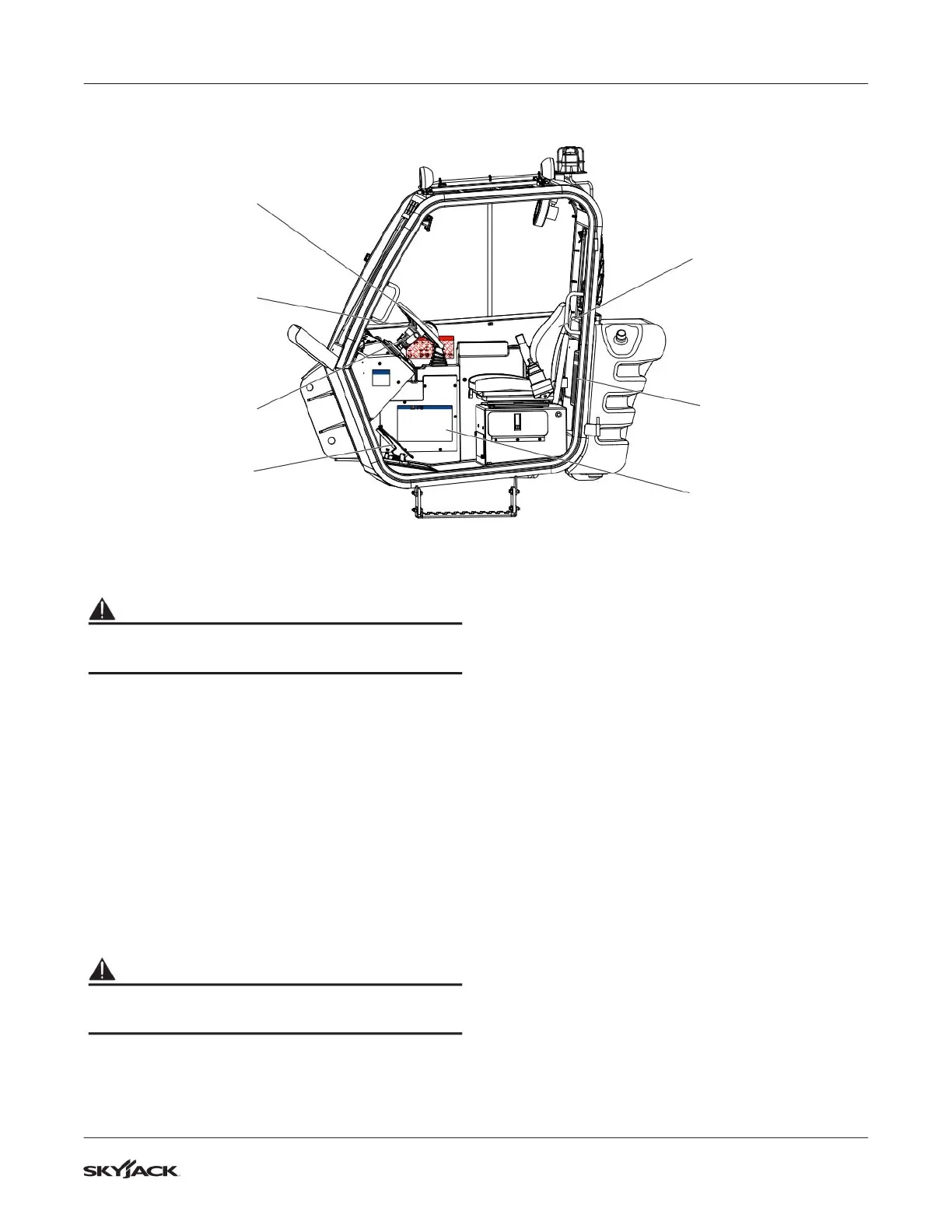 SKYJACK